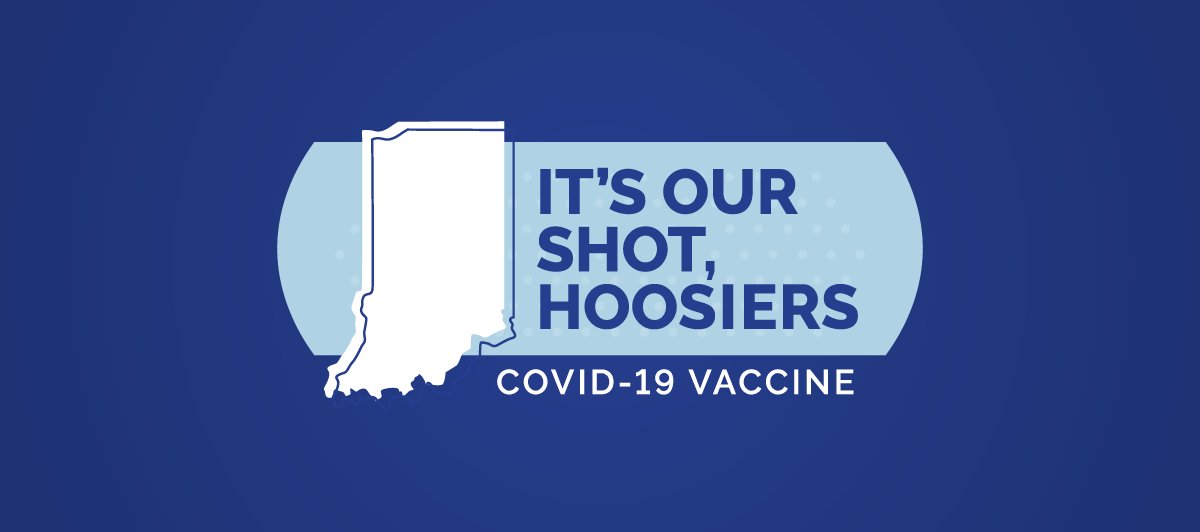 IT'S OUR SHOT, HOOSIERS

COVID-19 VACCINE